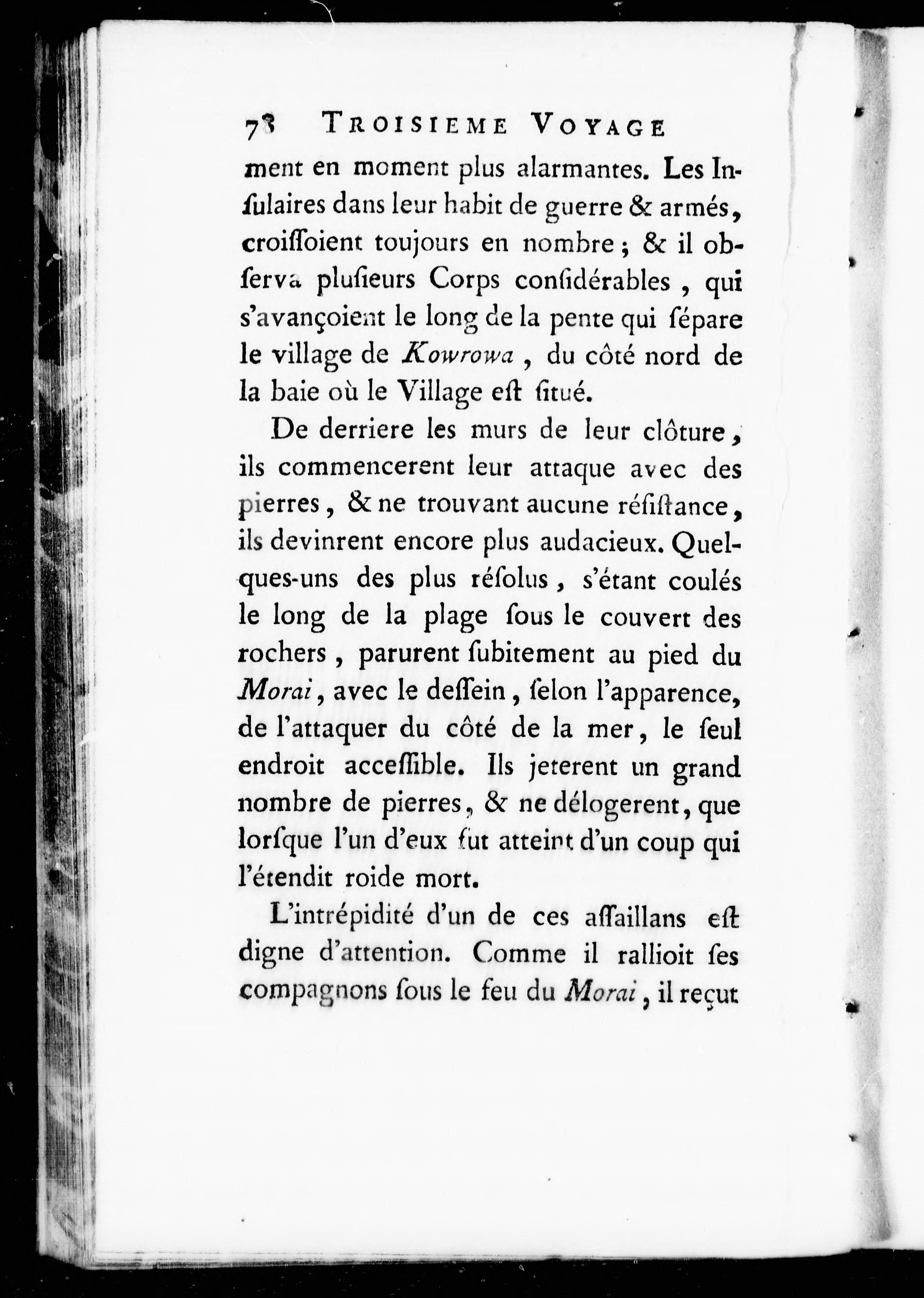 78 TROISIEME VOYAGE

ment en moment plus alarmantes. Les Insulaires dans leur habit de guerre & armés, croissoient toujours en nombre; & il observa plusieurs Corps considérables, qui s'avançoient le long de la pente qui sépare le village de Kowrowa, du côté nord de la baie où le Village est situé.

De derriere les murs de leur clôture, ils commencerent leur attaque avec des pierres, & ne trouvant aucune résistance, ils devinrent encore plus audacieux. Quelques-uns des plus résolus, s'étant coulés le long de la plage sous le couvert des rochers, parurent subitement au pied du Morai, avec le dessein, selon l'apparence, de l'attaquer du côté de la mer, le seul endroit accessible. Ils jeterent un grand nombre de pierres, & ne délogerent, que lorsque l'un d'eux fut atteint d'un coup qui l'étendit roide mort.

L'intrépidité d'un de ces assaillans est digne d'attention. Comme il rallioit ses compagnons sous le feu du Morai, il reçut